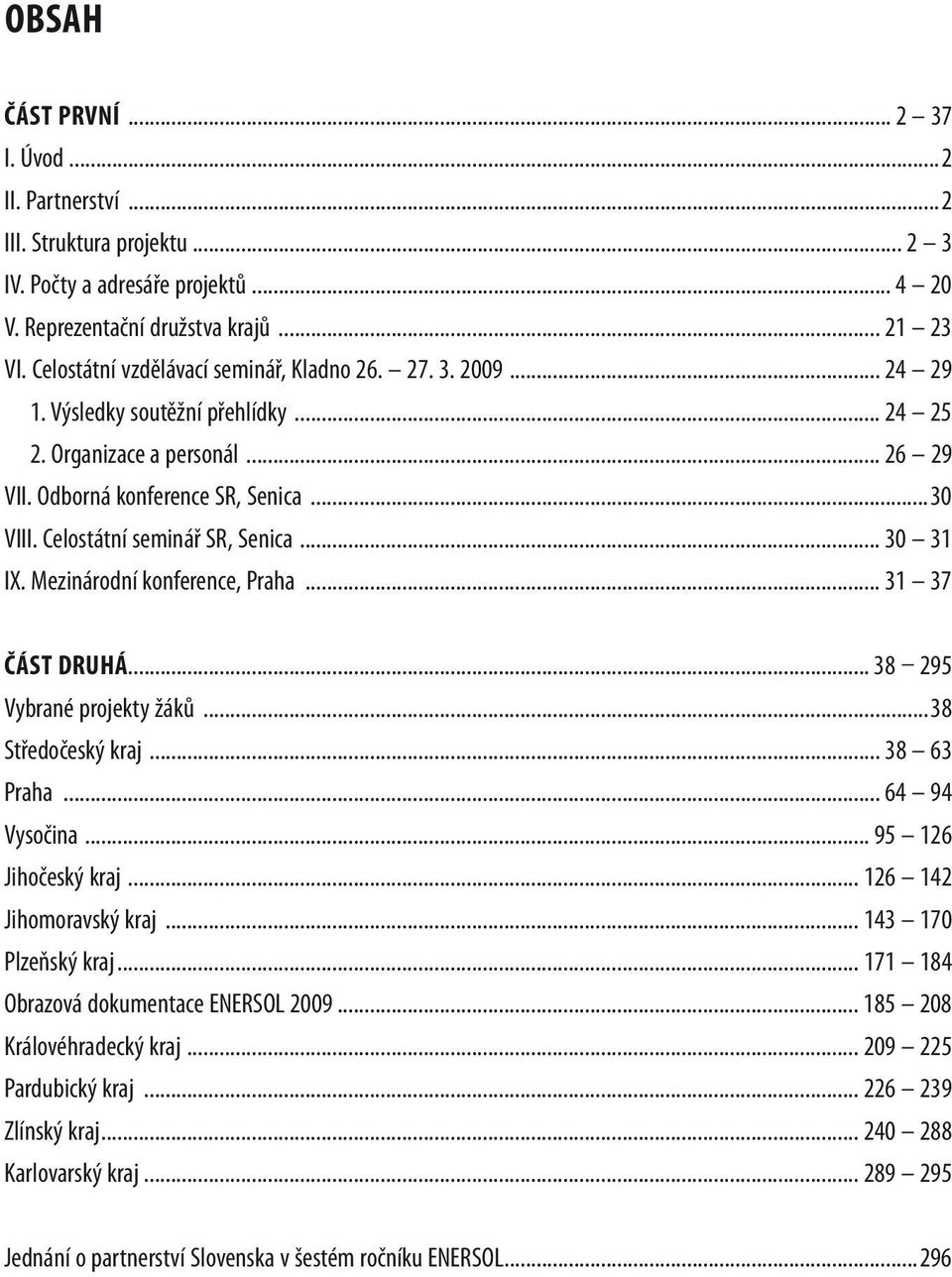 OBSAH

ČÁST PRVNÍ ... 2 – 37
I. Úvod ... 2
II. Partnerství ... 2
III. Struktura projektu ... 2 – 3
IV. Počty a adresáře projektů ... 4 – 20
V. Reprezentační družstva krajů ... 21 – 23
VI. Celostátní vzdělávací seminář, Kladno 26. – 27. 3. 2009 ... 24 – 29
1. Výsledky soutěžní přehlídky ... 24 – 25
2. Organizace a personál ... 26 – 29
VII. Odborná konference SR, Senica ... 30
VIII. Celostátní seminář SR, Senica ... 30 – 31
IX. Mezinárodní konference, Praha ... 31 – 37

ČÁST DRUHÁ ... 38 – 295
Vybrané projekty žáků ... 38
Středočeský kraj ... 38 – 63
Praha ... 64 – 94
Vysočina ... 95 – 126
Jihočeský kraj ... 126 – 142
Jihomoravský kraj ... 143 – 170
Plzeňský kraj ... 171 – 184
Obrazová dokumentace ENERSOL 2009 ... 185 – 208
Královéhradecký kraj ... 209 – 225
Pardubický kraj ... 226 – 239
Zlínský kraj ... 240 – 288
Karlovarský kraj ... 289 – 295

Jednání o partnerství Slovenska v šestém ročníku ENERSOL ... 296